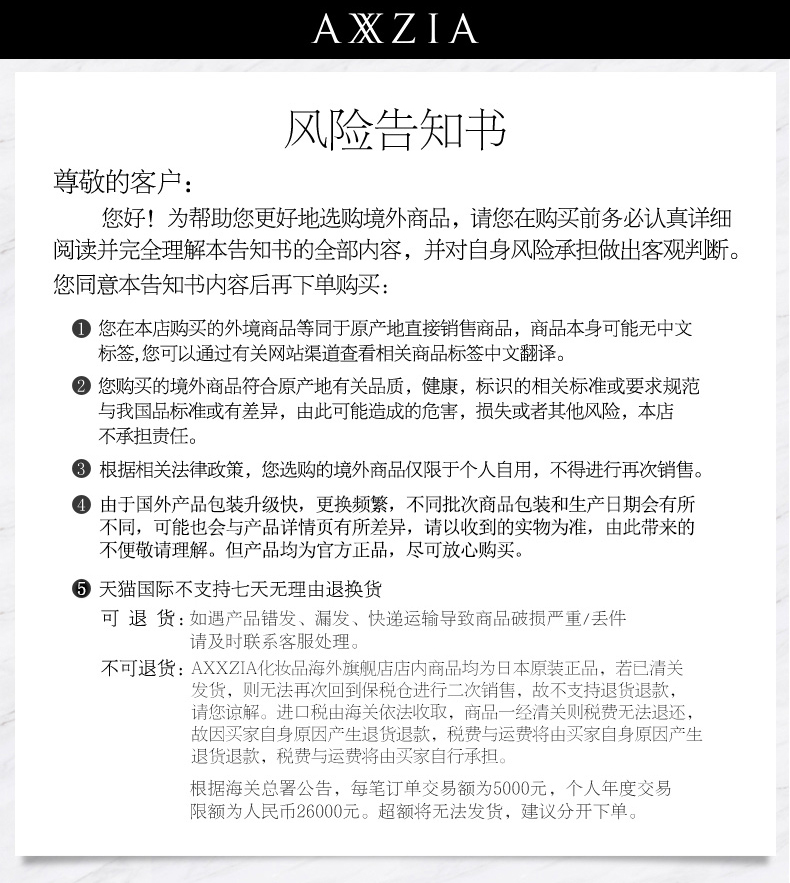 AXXZIA

风险告知书

尊敬的客户：

您好！为帮助您更好地选购境外商品，请您在购买前务必认真详细阅读并完全理解本告知书的全部内容，并对自身风险承担做出客观判断。您同意本告知书内容后再下单购买：

❶ 您在本店购买的外境商品等同于原产地直接销售商品，商品本身可能无中文标签,您可以通过有关网站渠道查看相关商品标签中文翻译。

❷ 您购买的境外商品符合原产地有关品质，健康，标识的相关标准或要求规范与我国品标准或有差异，由此可能造成的危害，损失或者其他风险，本店不承担责任。

❸ 根据相关法律政策，您选购的境外商品仅限于个人自用，不得进行再次销售。

❹ 由于国外产品包装升级快，更换频繁，不同批次商品包装和生产日期会有所不同，可能也会与产品详情页有所差异，请以收到的实物为准，由此带来的不便敬请理解。但产品均为官方正品，尽可放心购买。

❺ 天猫国际不支持七天无理由退换货

可 退 货：如遇产品错发、漏发、快递运输导致商品破损严重/丢件请及时联系客服处理。

不可退货：AXXZIA化妆品海外旗舰店店内商品均为日本原装正品，若已清关发货，则无法再次回到保税仓进行二次销售，故不支持退货退款，请您谅解。进口税由海关依法收取，商品一经清关则税费无法退还，故因买家自身原因产生退货退款，税费与运费将由买家自身原因产生退货退款，税费与运费将由买家自行承担。

根据海关总署公告，每笔订单交易额为5000元，个人年度交易限额为人民币26000元。超额将无法发货，建议分开下单。